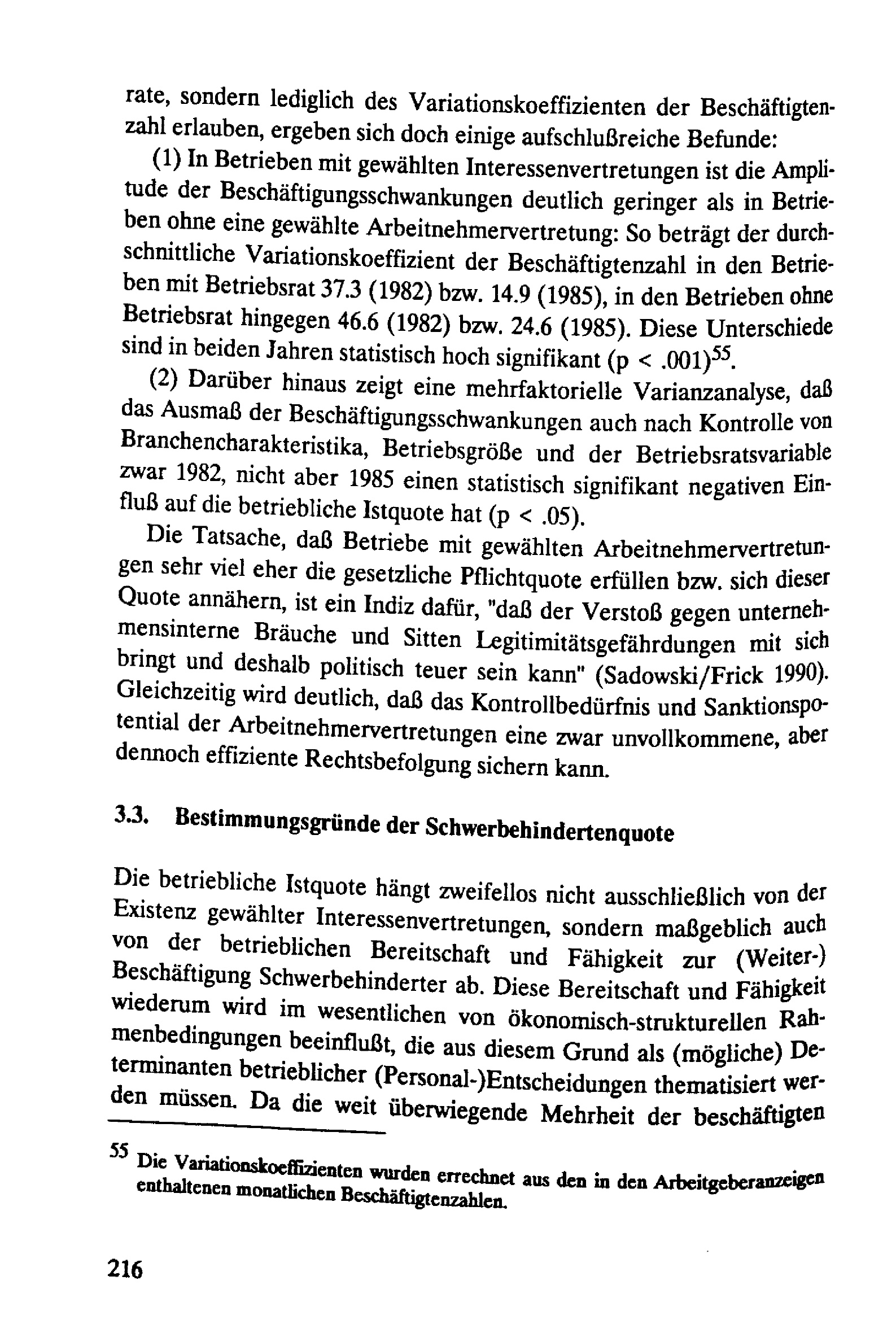 rate, sondern lediglich des Variationskoeffizienten der Beschäftigtenzahl erlauben, ergeben sich doch einige aufschlußreiche Befunde:

(1) In Betrieben mit gewählten Interessenvertretungen ist die Amplitude der Beschäftigungsschwankungen deutlich geringer als in Betrieben ohne eine gewählte Arbeitnehmervertretung: So beträgt der durchschnittliche Variationskoeffizient der Beschäftigtenzahl in den Betrieben mit Betriebsrat 37.3 (1982) bzw. 14.9 (1985), in den Betrieben ohne Betriebsrat hingegen 46.6 (1982) bzw. 24.6 (1985). Diese Unterschiede sind in beiden Jahren statistisch hoch signifikant (p < .001)$^{55}$.

(2) Darüber hinaus zeigt eine mehrfaktorielle Varianzanalyse, daß das Ausmaß der Beschäftigungsschwankungen auch nach Kontrolle von Branchencharakteristika, Betriebsgröße und der Betriebsratsvariable zwar 1982, nicht aber 1985 einen statistisch signifikant negativen Einfluß auf die betriebliche Istquote hat (p < .05).

Die Tatsache, daß Betriebe mit gewählten Arbeitnehmervertretungen sehr viel eher die gesetzliche Pflichtquote erfüllen bzw. sich dieser Quote annähern, ist ein Indiz dafür, "daß der Verstoß gegen unternehmensinterne Bräuche und Sitten Legitimitätsgefährdungen mit sich bringt und deshalb politisch teuer sein kann" (Sadowski/Frick 1990). Gleichzeitig wird deutlich, daß das Kontrollbedürfnis und Sanktionspotential der Arbeitnehmervertretungen eine zwar unvollkommene, aber dennoch effiziente Rechtsbefolgung sichern kann.

3.3. Bestimmungsgründe der Schwerbehindertenquote

Die betriebliche Istquote hängt zweifellos nicht ausschließlich von der Existenz gewählter Interessenvertretungen, sondern maßgeblich auch von der betrieblichen Bereitschaft und Fähigkeit zur (Weiter-) Beschäftigung Schwerbehinderter ab. Diese Bereitschaft und Fähigkeit wiederum wird im wesentlichen von ökonomisch-strukturellen Rahmenbedingungen beeinflußt, die aus diesem Grund als (mögliche) Determinanten betrieblicher (Personal-)Entscheidungen thematisiert werden müssen. Da die weit überwiegende Mehrheit der beschäftigten

$^{55}$ Die Variationskoeffizienten wurden errechnet aus den in den Arbeitgeberanzeigen enthaltenen monatlichen Beschäftigtenzahlen.

216